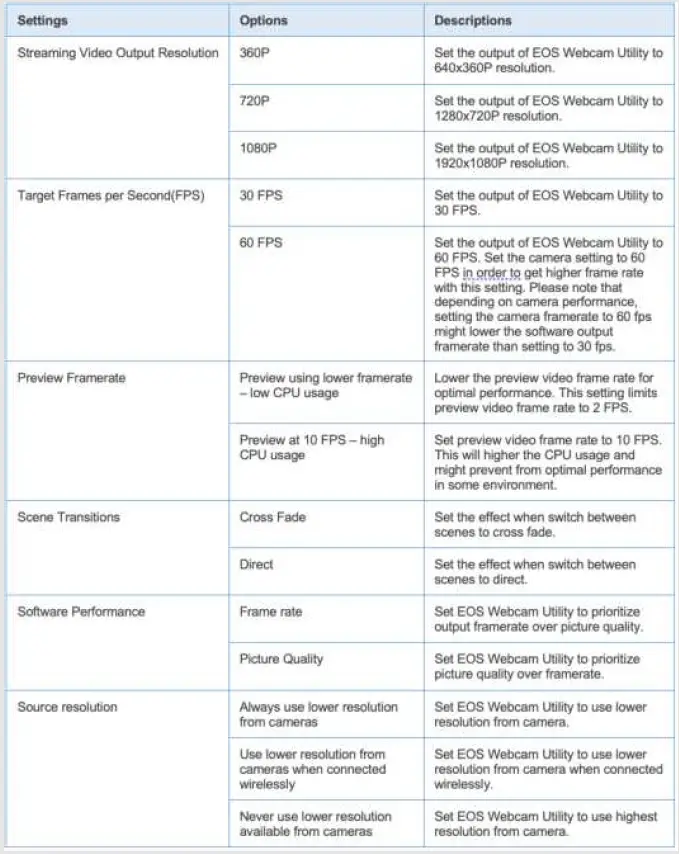 | Settings | Options | Descriptions |
|---|---|---|
| Streaming Video Output Resolution | 360P | Set the output of EOS Webcam Utility to 640x360P resolution. |
| | 720P | Set the output of EOS Webcam Utility to 1280x720P resolution. |
| | 1080P | Set the output of EOS Webcam Utility to 1920x1080P resolution. |
| Target Frames per Second(FPS) | 30 FPS | Set the output of EOS Webcam Utility to 30 FPS. |
| | 60 FPS | Set the output of EOS Webcam Utility to 60 FPS. Set the camera setting to 60 FPS in order to get higher frame rate with this setting. Please note that depending on camera performance, setting the camera framerate to 60 fps might lower the software output framerate than setting to 30 fps. |
| Preview Framerate | Preview using lower framerate – low CPU usage | Lower the preview video frame rate for optimal performance. This setting limits preview video frame rate to 2 FPS. |
| | Preview at 10 FPS – high CPU usage | Set preview video frame rate to 10 FPS. This will higher the CPU usage and might prevent from optimal performance in some environment. |
| Scene Transitions | Cross Fade | Set the effect when switch between scenes to cross fade. |
| | Direct | Set the effect when switch between scenes to direct. |
| Software Performance | Frame rate | Set EOS Webcam Utility to prioritize output framerate over picture quality. |
| | Picture Quality | Set EOS Webcam Utility to prioritize picture quality over framerate. |
| Source resolution | Always use lower resolution from cameras | Set EOS Webcam Utility to use lower resolution from camera. |
| | Use lower resolution from cameras when connected wirelessly | Set EOS Webcam Utility to use lower resolution from camera when connected wirelessly. |
| | Never use lower resolution available from cameras | Set EOS Webcam Utility to use highest resolution from camera. |